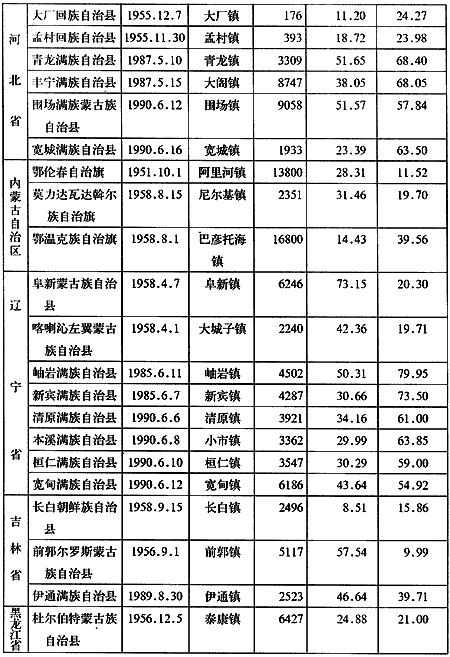 | 河北省 | 大厂回族自治县 | 1955.12.7 | 大厂镇 | 176 | 11.20 | 24.27 |
|---|---|---|---|---|---|---|
| | 孟村回族自治县 | 1955.11.30 | 孟村镇 | 393 | 18.72 | 23.98 |
| | 青龙满族自治县 | 1987.5.10 | 青龙镇 | 3309 | 51.65 | 68.40 |
| | 丰宁满族自治县 | 1987.5.15 | 大阁镇 | 8747 | 38.05 | 68.05 |
| | 围场满族蒙古族自治县 | 1990.6.12 | 围场镇 | 9058 | 51.57 | 57.84 |
| | 宽城满族自治县 | 1990.6.16 | 宽城镇 | 1933 | 23.39 | 63.50 |
| 内蒙古自治区 | 鄂伦春自治旗 | 1951.10.1 | 阿里河镇 | 13800 | 28.31 | 11.52 |
| | 莫力达瓦达斡尔族自治旗 | 1958.8.15 | 尼尔基镇 | 2351 | 31.46 | 19.70 |
| | 鄂温克族自治旗 | 1958.8.1 | 巴彦托海镇 | 16800 | 14.43 | 39.56 |
| 辽宁省 | 阜新蒙古族自治县 | 1958.4.7 | 阜新镇 | 6246 | 73.15 | 20.30 |
| | 喀喇沁左翼蒙古族自治县 | 1958.4.1 | 大城子镇 | 2240 | 42.36 | 19.71 |
| | 岫岩满族自治县 | 1985.6.11 | 岫岩镇 | 4502 | 50.31 | 79.95 |
| | 新宾满族自治县 | 1985.6.7 | 新宾镇 | 4287 | 30.66 | 73.50 |
| | 清原满族自治县 | 1990.6.6 | 清原镇 | 3921 | 34.16 | 61.00 |
| | 本溪满族自治县 | 1990.6.8 | 小市镇 | 3362 | 29.99 | 63.85 |
| | 桓仁满族自治县 | 1990.6.10 | 桓仁镇 | 3547 | 30.29 | 59.00 |
| | 宽甸满族自治县 | 1990.6.12 | 宽甸镇 | 6186 | 43.64 | 54.92 |
| 吉林省 | 长白朝鲜族自治县 | 1958.9.15 | 长白镇 | 2496 | 8.51 | 15.86 |
| | 前郭尔罗斯蒙古族自治县 | 1956.9.1 | 前郭镇 | 5117 | 57.54 | 9.99 |
| | 伊通满族自治县 | 1989.8.30 | 伊通镇 | 2523 | 46.64 | 39.71 |
| 黑龙江省 | 杜尔伯特蒙古族自治县 | 1956.12.5 | 泰康镇 | 6427 | 24.88 | 21.00 |